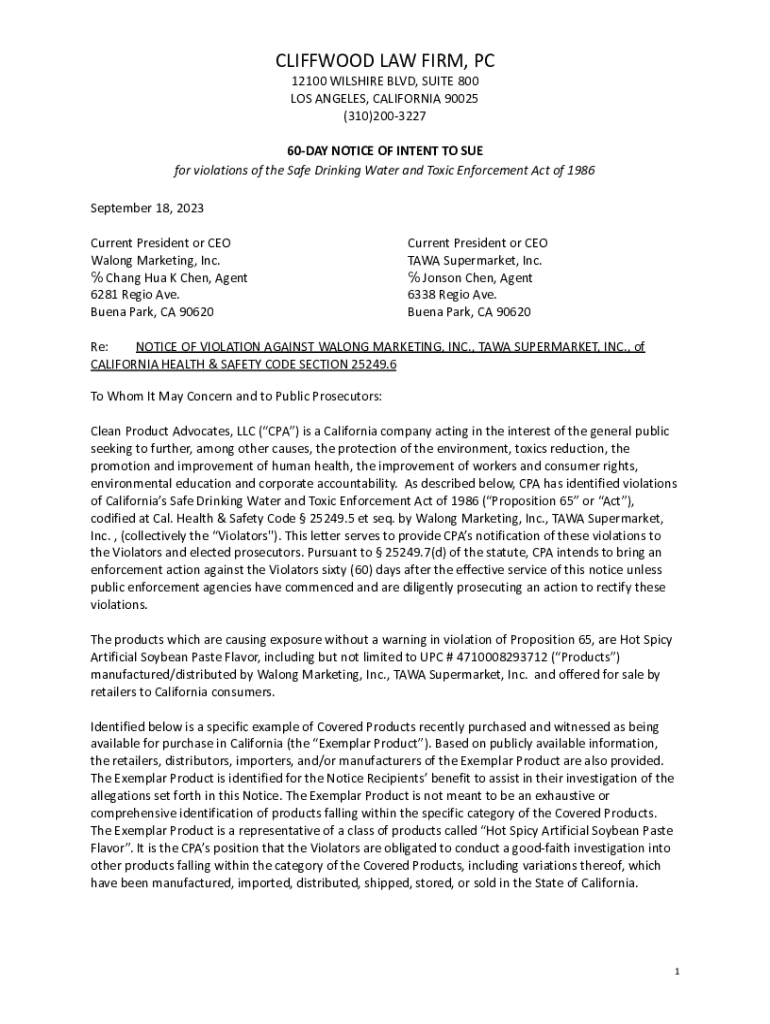 CLIFFWOOD LAW FIRM, PC
12100 WILSHIRE BLVD, SUITE 800
LOS ANGELES, CALIFORNIA 90025
(310)200-3227

60-DAY NOTICE OF INTENT TO SUE
for violations of the Safe Drinking Water and Toxic Enforcement Act of 1986

September 18, 2023

Current President or CEO
Walong Marketing, Inc.
℅ Chang Hua K Chen, Agent
6281 Regio Ave.
Buena Park, CA 90620

Current President or CEO
TAWA Supermarket, Inc.
℅ Jonson Chen, Agent
6338 Regio Ave.
Buena Park, CA 90620

Re: NOTICE OF VIOLATION AGAINST WALONG MARKETING, INC., TAWA SUPERMARKET, INC., of CALIFORNIA HEALTH & SAFETY CODE SECTION 25249.6

To Whom It May Concern and to Public Prosecutors:

Clean Product Advocates, LLC ("CPA") is a California company acting in the interest of the general public seeking to further, among other causes, the protection of the environment, toxics reduction, the promotion and improvement of human health, the improvement of workers and consumer rights, environmental education and corporate accountability. As described below, CPA has identified violations of California's Safe Drinking Water and Toxic Enforcement Act of 1986 ("Proposition 65" or "Act"), codified at Cal. Health & Safety Code § 25249.5 et seq. by Walong Marketing, Inc., TAWA Supermarket, Inc. , (collectively the "Violators"). This letter serves to provide CPA's notification of these violations to the Violators and elected prosecutors. Pursuant to § 25249.7(d) of the statute, CPA intends to bring an enforcement action against the Violators sixty (60) days after the effective service of this notice unless public enforcement agencies have commenced and are diligently prosecuting an action to rectify these violations.

The products which are causing exposure without a warning in violation of Proposition 65, are Hot Spicy Artificial Soybean Paste Flavor, including but not limited to UPC # 4710008293712 ("Products") manufactured/distributed by Walong Marketing, Inc., TAWA Supermarket, Inc. and offered for sale by retailers to California consumers.

Identified below is a specific example of Covered Products recently purchased and witnessed as being available for purchase in California (the "Exemplar Product"). Based on publicly available information, the retailers, distributors, importers, and/or manufacturers of the Exemplar Product are also provided. The Exemplar Product is identified for the Notice Recipients' benefit to assist in their investigation of the allegations set forth in this Notice. The Exemplar Product is not meant to be an exhaustive or comprehensive identification of products falling within the specific category of the Covered Products. The Exemplar Product is a representative of a class of products called "Hot Spicy Artificial Soybean Paste Flavor". It is the CPA's position that the Violators are obligated to conduct a good-faith investigation into other products falling within the category of the Covered Products, including variations thereof, which have been manufactured, imported, distributed, shipped, stored, or sold in the State of California.

1